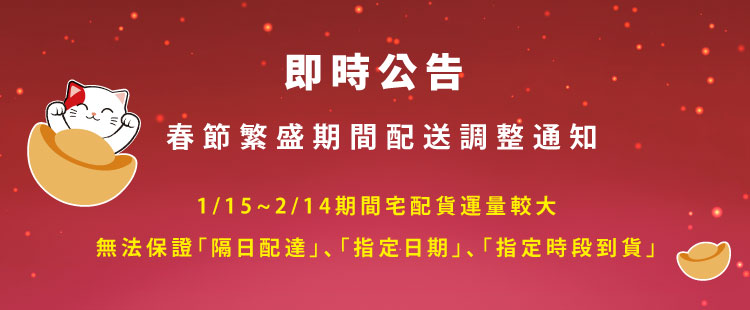 即時公告

春節繁盛期間配送調整通知

1/15~2/14期間宅配貨運量較大

無法保證「隔日配達」、「指定日期」、「指定時段到貨」